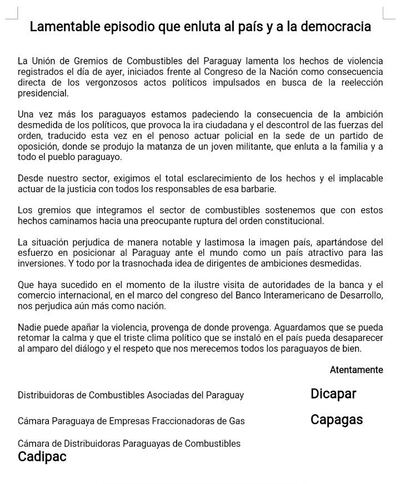 Lamentable episodio que enluta al país y a la democracia

La Unión de Gremios de Combustibles del Paraguay lamenta los hechos de violencia registrados el día de ayer, iniciados frente al Congreso de la Nación como consecuencia directa de los vergonzosos actos políticos impulsados en busca de la reelección presidencial.

Una vez más los paraguayos estamos padeciendo la consecuencia de la ambición desmedida de los políticos, que provoca la ira ciudadana y el descontrol de las fuerzas del orden, traducido esta vez en el penoso actuar policial en la sede de un partido de oposición, donde se produjo la matanza de un joven militante, que enluta a la familia y a todo el pueblo paraguayo.

Desde nuestro sector, exigimos el total esclarecimiento de los hechos y el implacable actuar de la justicia con todos los responsables de esa barbarie.

Los gremios que integramos el sector de combustibles sostenemos que con estos hechos caminamos hacia una preocupante ruptura del orden constitucional.

La situación perjudica de manera notable y lastimosa la imagen país, apartándose del esfuerzo en posicionar al Paraguay ante el mundo como un país atractivo para las inversiones. Y todo por la trasnochada idea de dirigentes de ambiciones desmedidas.

Que haya sucedido en el momento de la ilustre visita de autoridades de la banca y el comercio internacional, en el marco del congreso del Banco Interamericano de Desarrollo, nos perjudica aún más como nación.

Nadie puede apañar la violencia, provenga de donde provenga. Aguardamos que se pueda retomar la calma y que el triste clima político que se instaló en el país pueda desaparecer al amparo del diálogo y el respeto que nos merecemos todos los paraguayos de bien.

Atentamente

Distribuidoras de Combustibles Asociadas del Paraguay Dicapar

Cámara Paraguaya de Empresas Fraccionadoras de Gas Capagas

Cámara de Distribuidoras Paraguayas de Combustibles Cadipac